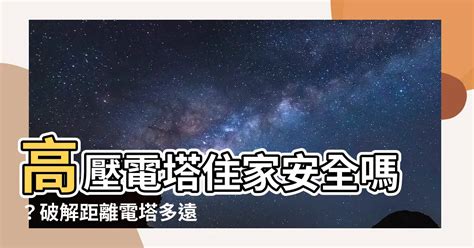 高壓電塔住家安全嗎？破解距離電塔多遠